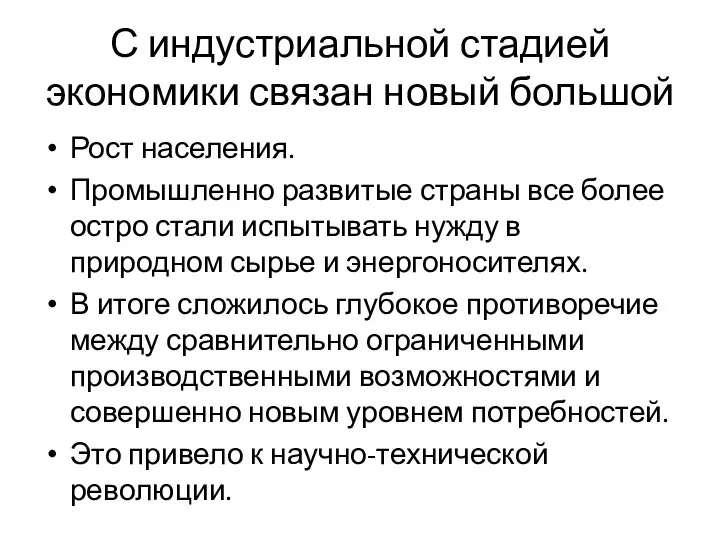 С индустриальной стадией экономики связан новый большой

• Рост населения.
• Промышленно развитые страны все более остро стали испытывать нужду в природном сырье и энергоносителях.
• В итоге сложилось глубокое противоречие между сравнительно ограниченными производственными возможностями и совершенно новым уровнем потребностей.
• Это привело к научно-технической революции.